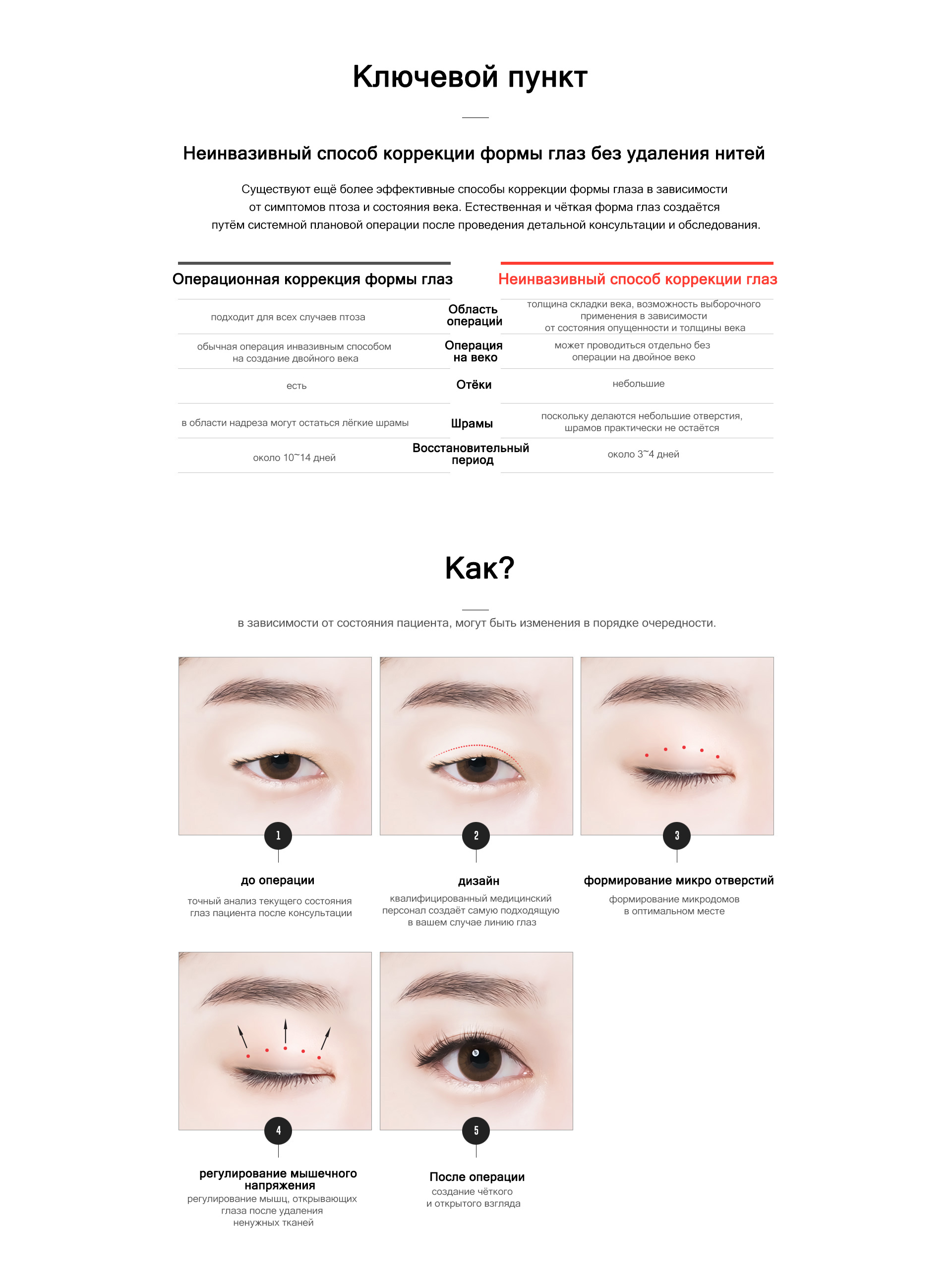 Ключевой пункт

Неинвазивный способ коррекции формы глаз без удаления нитей

Существуют ещё более эффективные способы коррекции формы глаза в зависимости от симптомов птоза и состояния века. Естественная и чёткая форма глаз создаётся путём системной плановой операции после проведения детальной консультации и обследования.

| Операционная коррекция формы глаз | | Неинвазивный способ коррекции глаз |
|---|---|---|
| подходит для всех случаев птоза | Область операции | толщина складки века, возможность выборочного применения в зависимости от состояния опущенности и толщины века |
| обычная операция инвазивным способом на создание двойного века | Операция на веко | может проводиться отдельно без операции на двойное веко |
| есть | Отёки | небольшие |
| в области надреза могут остаться лёгкие шрамы | Шрамы | поскольку делаются небольшие отверстия, шрамов практически не остаётся |
| около 10~14 дней | Восстановительный период | около 3~4 дней |

Как?

в зависимости от состояния пациента, могут быть изменения в порядке очередности.

1
до операции
точный анализ текущего состояния глаз пациента после консультации

2
дизайн
квалифицированный медицинский персонал создаёт самую подходящую в вашем случае линию глаз

3
формирование микро отверстий
формирование микродомов в оптимальном месте

4
регулирование мышечного напряжения
регулирование мышц, открывающих глаза после удаления ненужных тканей

5
После операции
создание чёткого и открытого взгляда